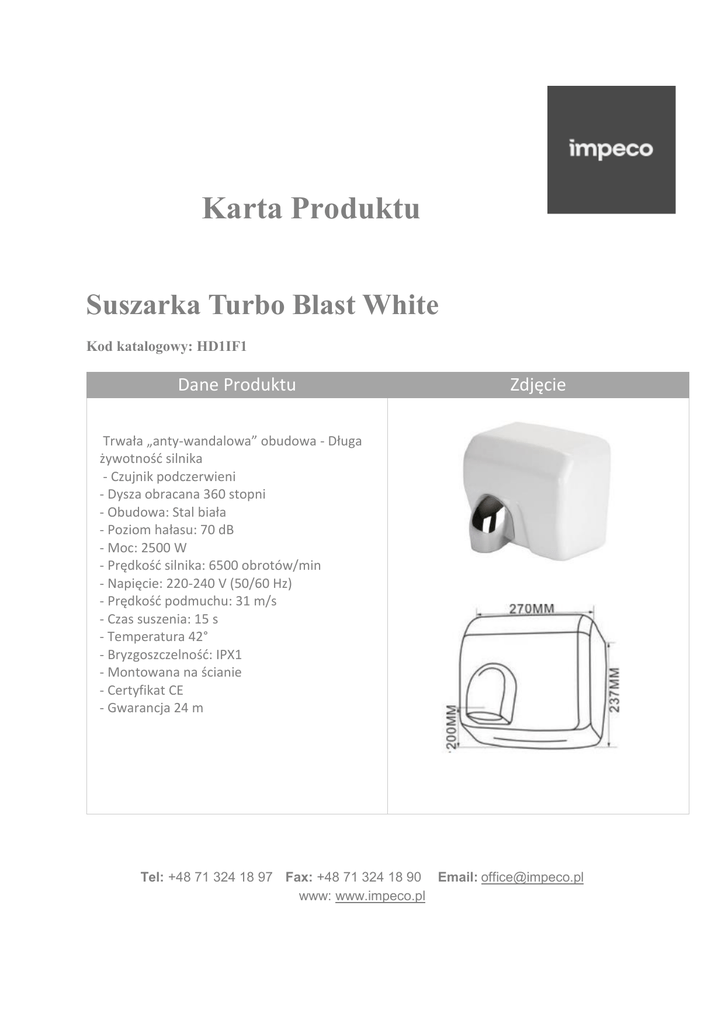 impeco

Karta Produktu

Suszarka Turbo Blast White

Kod katalogowy: HD1IF1

| Dane Produktu | Zdjęcie |
|---|---|
| Trwała „anty-wandalowa” obudowa - Długa żywotność silnika<br>- Czujnik podczerwieni<br>- Dysza obracana 360 stopni<br>- Obudowa: Stal biała<br>- Poziom hałasu: 70 dB<br>- Moc: 2500 W<br>- Prędkość silnika: 6500 obrotów/min<br>- Napięcie: 220-240 V (50/60 Hz)<br>- Prędkość podmuchu: 31 m/s<br>- Czas suszenia: 15 s<br>- Temperatura 42°<br>- Bryzgoszczelność: IPX1<br>- Montowana na ścianie<br>- Certyfikat CE<br>- Gwarancja 24 m | 270MM<br>237MM<br>200MM |

Tel: +48 71 324 18 97 Fax: +48 71 324 18 90 Email: office@impeco.pl
www: www.impeco.pl